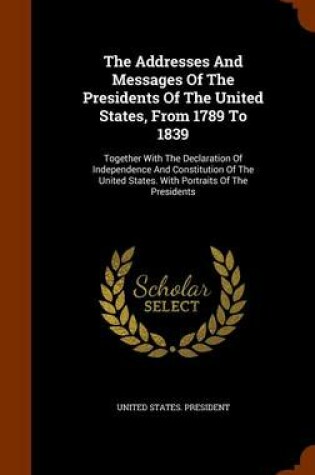 The Addresses And Messages Of The Presidents Of The United States, From 1789 To 1839

Together With The Declaration Of Independence And Constitution Of The United States. With Portraits Of The Presidents

Scholar SELECT

UNITED STATES. PRESIDENT